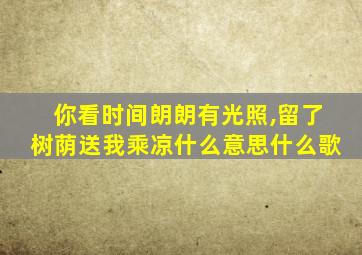 你看时间朗朗有光照,留了树荫送我乘凉什么意思什么歌